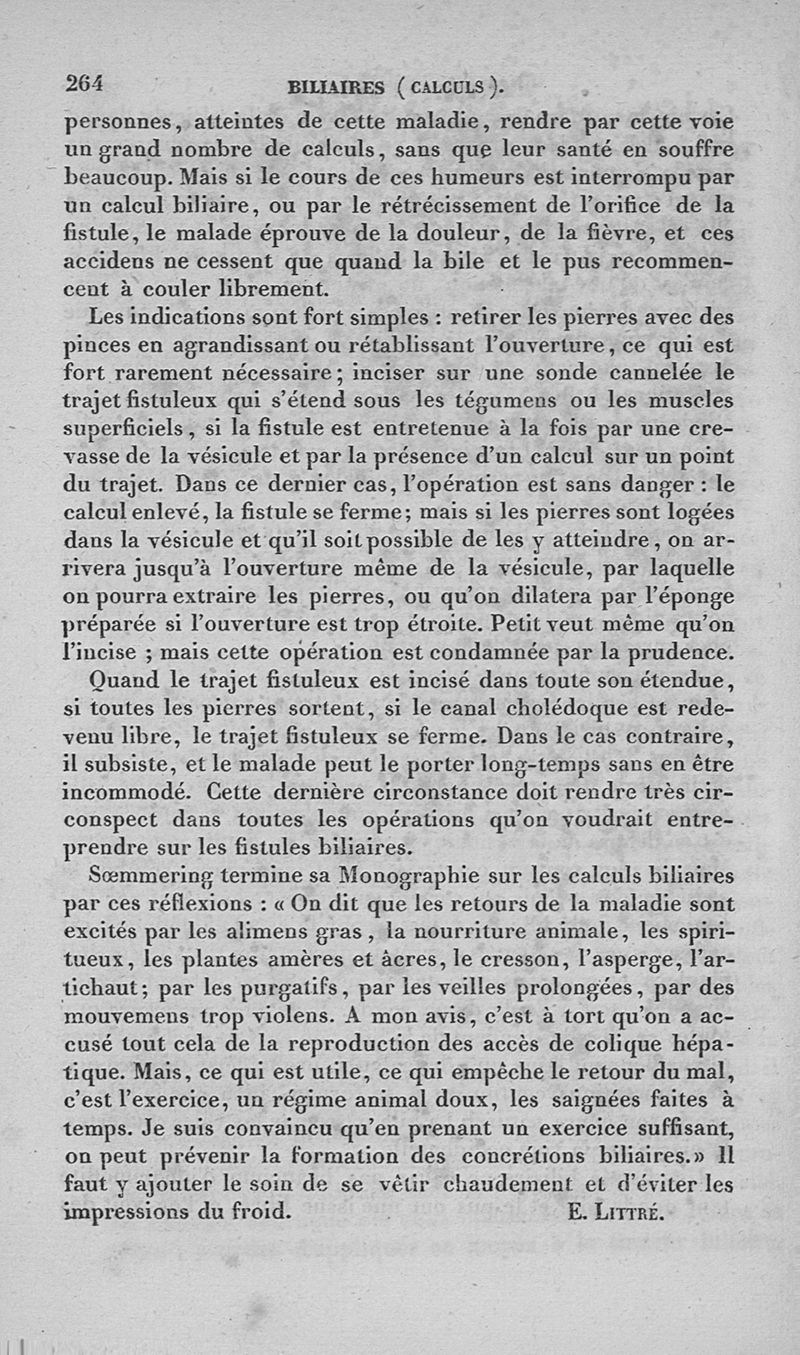 264 BILIAIRES (CALCULS).

personnes, atteintes de cette maladie, rendre par cette voie un grand nombre de calculs, sans que leur santé en souffre beaucoup. Mais si le cours de ces humeurs est interrompu par un calcul biliaire, ou par le rétrécissement de l'orifice de la fistule, le malade éprouve de la douleur, de la fièvre, et ces accidens ne cessent que quand la bile et le pus recommencent à couler librement.

Les indications sont fort simples : retirer les pierres avec des pinces en agrandissant ou rétablissant l'ouverture, ce qui est fort rarement nécessaire; inciser sur une sonde cannelée le trajet fistuleux qui s'étend sous les tégumens ou les muscles superficiels, si la fistule est entretenue à la fois par une crevasse de la vésicule et par la présence d'un calcul sur un point du trajet. Dans ce dernier cas, l'opération est sans danger : le calcul enlevé, la fistule se ferme; mais si les pierres sont logées dans la vésicule et qu'il soit possible de les y atteindre, on arrivera jusqu'à l'ouverture même de la vésicule, par laquelle on pourra extraire les pierres, ou qu'on dilatera par l'éponge préparée si l'ouverture est trop étroite. Petit veut même qu'on l'incise ; mais cette opération est condamnée par la prudence.

Quand le trajet fistuleux est incisé dans toute son étendue, si toutes les pierres sortent, si le canal cholédoque est redevenu libre, le trajet fistuleux se ferme. Dans le cas contraire, il subsiste, et le malade peut le porter long-temps sans en être incommodé. Cette dernière circonstance doit rendre très circonspect dans toutes les opérations qu'on voudrait entreprendre sur les fistules biliaires.

Sœmmering termine sa Monographie sur les calculs biliaires par ces réflexions : « On dit que les retours de la maladie sont excités par les alimens gras, la nourriture animale, les spiritueux, les plantes amères et âcres, le cresson, l'asperge, l'artichaut; par les purgatifs, par les veilles prolongées, par des mouvemens trop violens. A mon avis, c'est à tort qu'on a accusé tout cela de la reproduction des accès de colique hépatique. Mais, ce qui est utile, ce qui empêche le retour du mal, c'est l'exercice, un régime animal doux, les saignées faites à temps. Je suis convaincu qu'en prenant un exercice suffisant, on peut prévenir la formation des concrétions biliaires.» Il faut y ajouter le soin de se vêtir chaudement et d'éviter les impressions du froid. E. LITTRÉ.